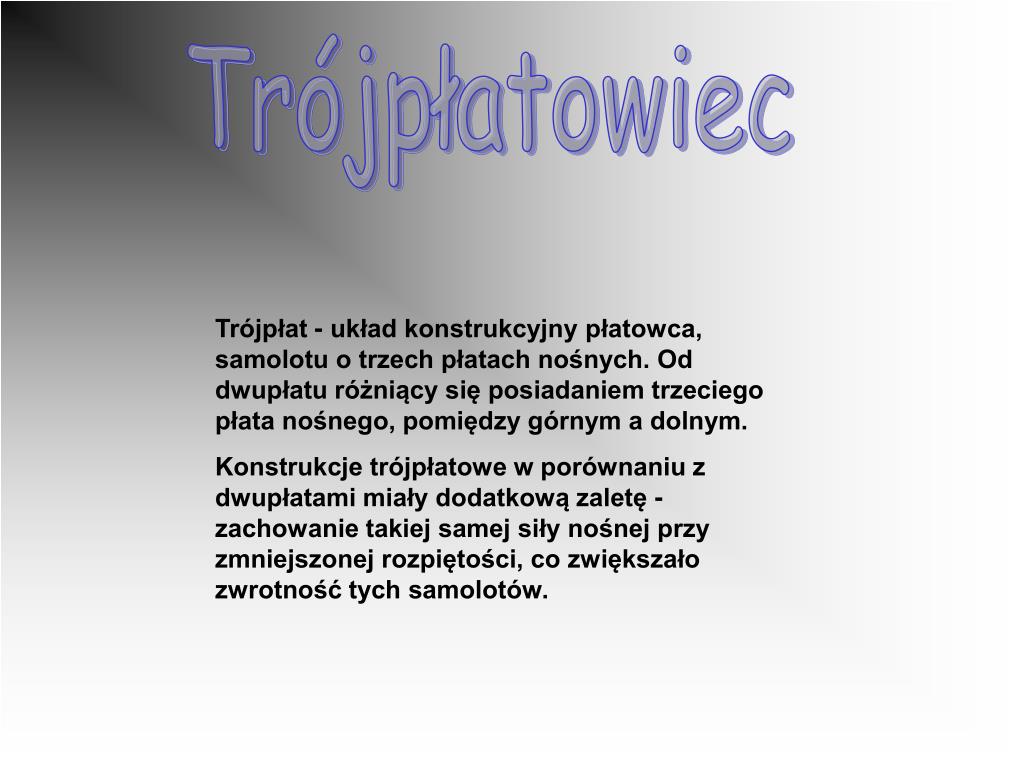 Trójpłatowiec

Trójpłat - układ konstrukcyjny płatowca, samolotu o trzech płatach nośnych. Od dwupłatu różniący się posiadaniem trzeciego płata nośnego, pomiędzy górnym a dolnym.

Konstrukcje trójpłatowe w porównaniu z dwupłatami miały dodatkową zaletę - zachowanie takiej samej siły nośnej przy zmniejszonej rozpiętości, co zwiększało zwrotność tych samolotów.